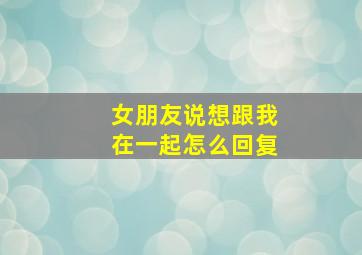 女朋友说想跟我在一起怎么回复